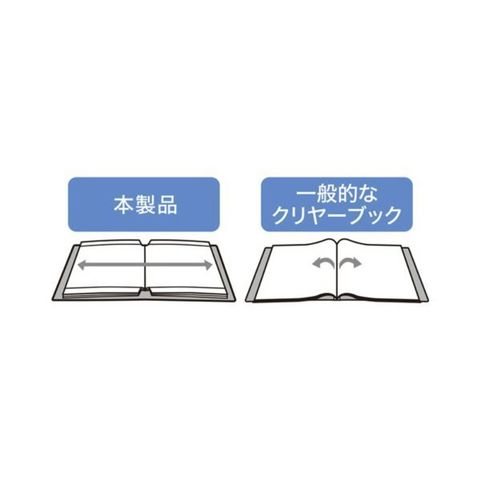 本製品

一般的な
クリヤーブック